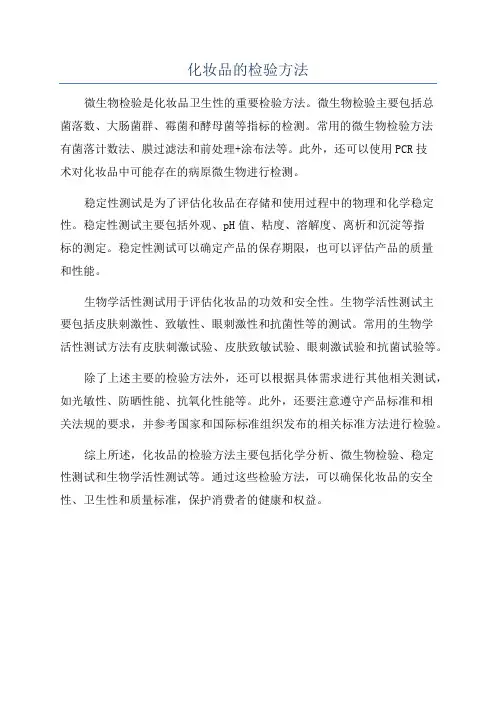 化妆品的检验方法

微生物检验是化妆品卫生性的重要检验方法。微生物检验主要包括总菌落数、大肠菌群、霉菌和酵母菌等指标的检测。常用的微生物检验方法有菌落计数法、膜过滤法和前处理+涂布法等。此外，还可以使用PCR技术对化妆品中可能存在的病原微生物进行检测。

稳定性测试是为了评估化妆品在存储和使用过程中的物理和化学稳定性。稳定性测试主要包括外观、pH值、粘度、溶解度、离析和沉淀等指标的测定。稳定性测试可以确定产品的保存期限，也可以评估产品的质量和性能。

生物学活性测试用于评估化妆品的功效和安全性。生物学活性测试主要包括皮肤刺激性、致敏性、眼刺激性和抗菌性等的测试。常用的生物学活性测试方法有皮肤刺激试验、皮肤致敏试验、眼刺激试验和抗菌试验等。

除了上述主要的检验方法外，还可以根据具体需求进行其他相关测试，如光敏性、防晒性能、抗氧化性能等。此外，还要注意遵守产品标准和相关法规的要求，并参考国家和国际标准组织发布的相关标准方法进行检验。

综上所述，化妆品的检验方法主要包括化学分析、微生物检验、稳定性测试和生物学活性测试等。通过这些检验方法，可以确保化妆品的安全性、卫生性和质量标准，保护消费者的健康和权益。